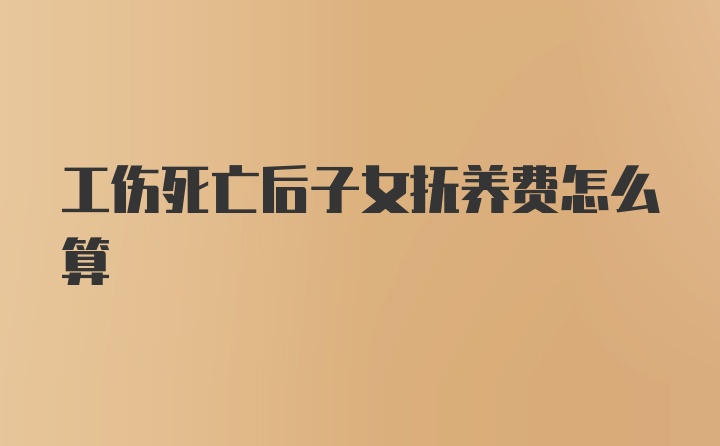 工伤死亡后子女抚养费怎么算